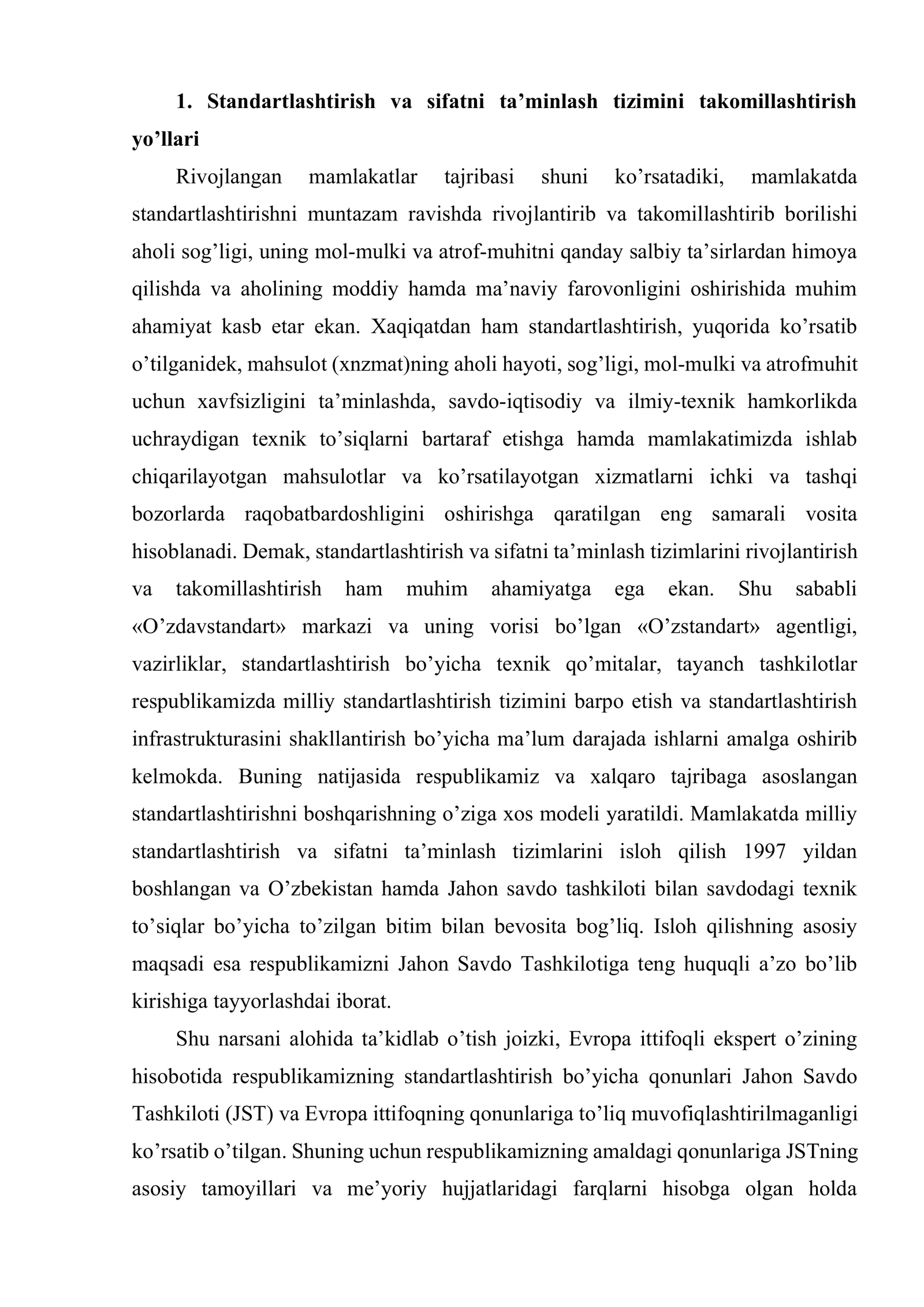 1. Standartlashtirish va sifatni ta'minlash tizimini takomillashtirish yo'llari

Rivojlangan mamlakatlar tajribasi shuni ko'rsatadiki, mamlakatda standartlashtirishni muntazam ravishda rivojlantirib va takomillashtirib borilishi aholi sog'ligi, uning mol-mulki va atrof-muhitni qanday salbiy ta'sirlardan himoya qilishda va aholining moddiy hamda ma'naviy farovonligini oshirishida muhim ahamiyat kasb etar ekan. Xaqiqatdan ham standartlashtirish, yuqorida ko'rsatib o'tilganidek, mahsulot (xnzmat)ning aholi hayoti, sog'ligi, mol-mulki va atrofmuhit uchun xavfsizligini ta'minlashda, savdo-iqtisodiy va ilmiy-texnik hamkorlikda uchraydigan texnik to'siqlarni bartaraf etishga hamda mamlakatimizda ishlab chiqarilayotgan mahsulotlar va ko'rsatilayotgan xizmatlarni ichki va tashqi bozorlarda raqobatbardoshligini oshirishga qaratilgan eng samarali vosita hisoblanadi. Demak, standartlashtirish va sifatni ta'minlash tizimlarini rivojlantirish va takomillashtirish ham muhim ahamiyatga ega ekan. Shu sababli «O'zdavstandart» markazi va uning vorisi bo'lgan «O'zstandart» agentligi, vazirliklar, standartlashtirish bo'yicha texnik qo'mitalar, tayanch tashkilotlar respublikamizda milliy standartlashtirish tizimini barpo etish va standartlashtirish infrastrukturasini shakllantirish bo'yicha ma'lum darajada ishlarni amalga oshirib kelmokda. Buning natijasida respublikamiz va xalqaro tajribaga asoslangan standartlashtirishni boshqarishning o'ziga xos modeli yaratildi. Mamlakatda milliy standartlashtirish va sifatni ta'minlash tizimlarini isloh qilish 1997 yildan boshlangan va O'zbekistan hamda Jahon savdo tashkiloti bilan savdodagi texnik to'siqlar bo'yicha to'zilgan bitim bilan bevosita bog'liq. Isloh qilishning asosiy maqsadi esa respublikamizni Jahon Savdo Tashkilotiga teng huquqli a'zo bo'lib kirishiga tayyorlashdai iborat.

Shu narsani alohida ta'kidlab o'tish joizki, Evropa ittifoqli ekspert o'zining hisobotida respublikamizning standartlashtirish bo'yicha qonunlari Jahon Savdo Tashkiloti (JST) va Evropa ittifoqning qonunlariga to'liq muvofiqlashtirilmaganligi ko'rsatib o'tilgan. Shuning uchun respublikamizning amaldagi qonunlariga JSTning asosiy tamoyillari va me'yoriy hujjatlaridagi farqlarni hisobga olgan holda